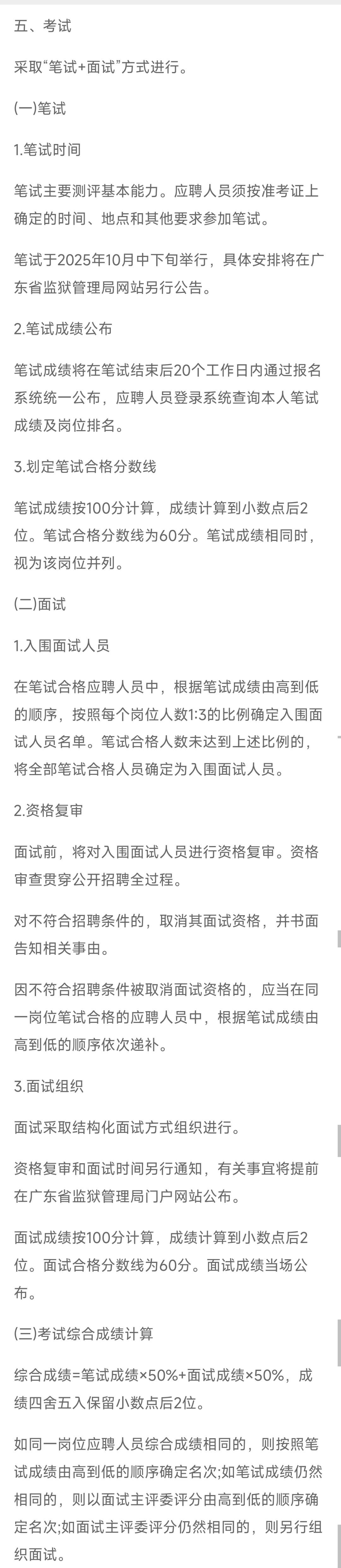 五、考试

采取“笔试+面试”方式进行。

(一)笔试

1.笔试时间

笔试主要测评基本能力。应聘人员须按准考证上确定的时间、地点和其他要求参加笔试。

笔试于2025年10月中下旬举行，具体安排将在广东省监狱管理局网站另行公告。

2.笔试成绩公布

笔试成绩将在笔试结束后20个工作日内通过报名系统统一公布，应聘人员登录系统查询本人笔试成绩及岗位排名。

3.划定笔试合格分数线

笔试成绩按100分计算，成绩计算到小数点后2位。笔试合格分数线为60分。笔试成绩相同时，视为该岗位并列。

(二)面试

1.入围面试人员

在笔试合格应聘人员中，根据笔试成绩由高到低的顺序，按照每个岗位人数1:3的比例确定入围面试人员名单。笔试合格人数未达到上述比例的，将全部笔试合格人员确定为入围面试人员。

2.资格复审

面试前，将对入围面试人员进行资格复审。资格审查贯穿公开招聘全过程。

对不符合招聘条件的，取消其面试资格，并书面告知相关事由。

因不符合招聘条件被取消面试资格的，应当在同一岗位笔试合格的应聘人员中，根据笔试成绩由高到低的顺序依次递补。

3.面试组织

面试采取结构化面试方式组织进行。

资格复审和面试时间另行通知，有关事宜将提前在广东省监狱管理局门户网站公布。

面试成绩按100分计算，成绩计算到小数点后2位。面试合格分数线为60分。面试成绩当场公布。

(三)考试综合成绩计算

综合成绩=笔试成绩×50%+面试成绩×50%，成绩四舍五入保留小数点后2位。

如同一岗位应聘人员综合成绩相同的，则按照笔试成绩由高到低的顺序确定名次;如笔试成绩仍然相同的，则以面试主评委评分由高到低的顺序确定名次;如面试主评委评分仍然相同的，则另行组织面试。